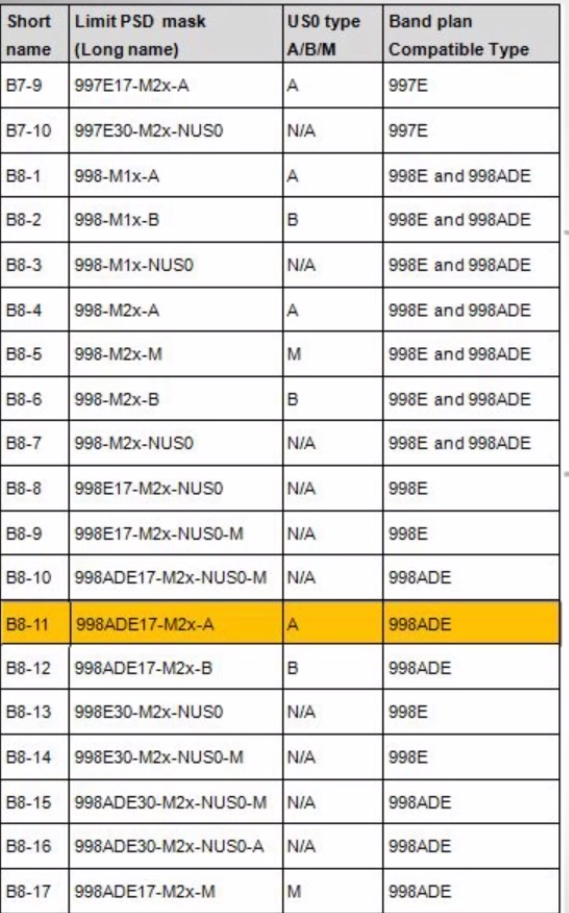 | Short name | Limit PSD mask (Long name) | US0 type A/B/M | Band plan Compatible Type |
|---|---|---|---|
| B7-9 | 997E17-M2x-A | A | 997E |
| B7-10 | 997E30-M2x-NUS0 | N/A | 997E |
| B8-1 | 998-M1x-A | A | 998E and 998ADE |
| B8-2 | 998-M1x-B | B | 998E and 998ADE |
| B8-3 | 998-M1x-NUS0 | N/A | 998E and 998ADE |
| B8-4 | 998-M2x-A | A | 998E and 998ADE |
| B8-5 | 998-M2x-M | M | 998E and 998ADE |
| B8-6 | 998-M2x-B | B | 998E and 998ADE |
| B8-7 | 998-M2x-NUS0 | N/A | 998E and 998ADE |
| B8-8 | 998E17-M2x-NUS0 | N/A | 998E |
| B8-9 | 998E17-M2x-NUS0-M | N/A | 998E |
| B8-10 | 998ADE17-M2x-NUS0-M | N/A | 998ADE |
| B8-11 | 998ADE17-M2x-A | A | 998ADE |
| B8-12 | 998ADE17-M2x-B | B | 998ADE |
| B8-13 | 998E30-M2x-NUS0 | N/A | 998E |
| B8-14 | 998E30-M2x-NUS0-M | N/A | 998E |
| B8-15 | 998ADE30-M2x-NUS0-M | N/A | 998ADE |
| B8-16 | 998ADE30-M2x-NUS0-A | N/A | 998ADE |
| B8-17 | 998ADE17-M2x-M | M | 998ADE |